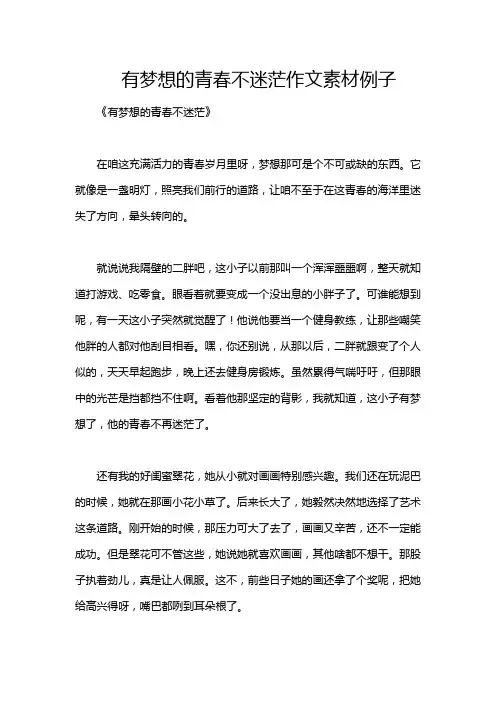 有梦想的青春不迷茫作文素材例子

《有梦想的青春不迷茫》

在咱这充满活力的青春岁月里呀，梦想那可是个不可或缺的东西。它就像是一盏明灯，照亮我们前行的道路，让咱不至于在这青春的海洋里迷失了方向，晕头转向的。

就说说我隔壁的二胖吧，这小子以前那叫一个浑浑噩噩啊，整天就知道打游戏、吃零食。眼看着就要变成一个没出息的小胖子了。可谁能想到呢，有一天这小子突然就觉醒了！他说他要当一个健身教练，让那些嘲笑他胖的人都对他刮目相看。嘿，你还别说，从那以后，二胖就跟变了个人似的，天天早起跑步，晚上还去健身房锻炼。虽然累得气喘吁吁，但那眼中的光芒是挡都挡不住啊。看着他那坚定的背影，我就知道，这小子有梦想了，他的青春不再迷茫了。

还有我的好闺蜜翠花，她从小就对画画特别感兴趣。我们还在玩泥巴的时候，她就在那画小花小草了。后来长大了，她毅然决然地选择了艺术这条道路。刚开始的时候，那压力可大了去了，画画又辛苦，还不一定能成功。但是翠花可不管这些，她说她就喜欢画画，其他啥都不想干。那股子执着劲儿，真是让人佩服。这不，前些日子她的画还拿了个奖呢，把她给高兴得呀，嘴巴都咧到耳朵根了。